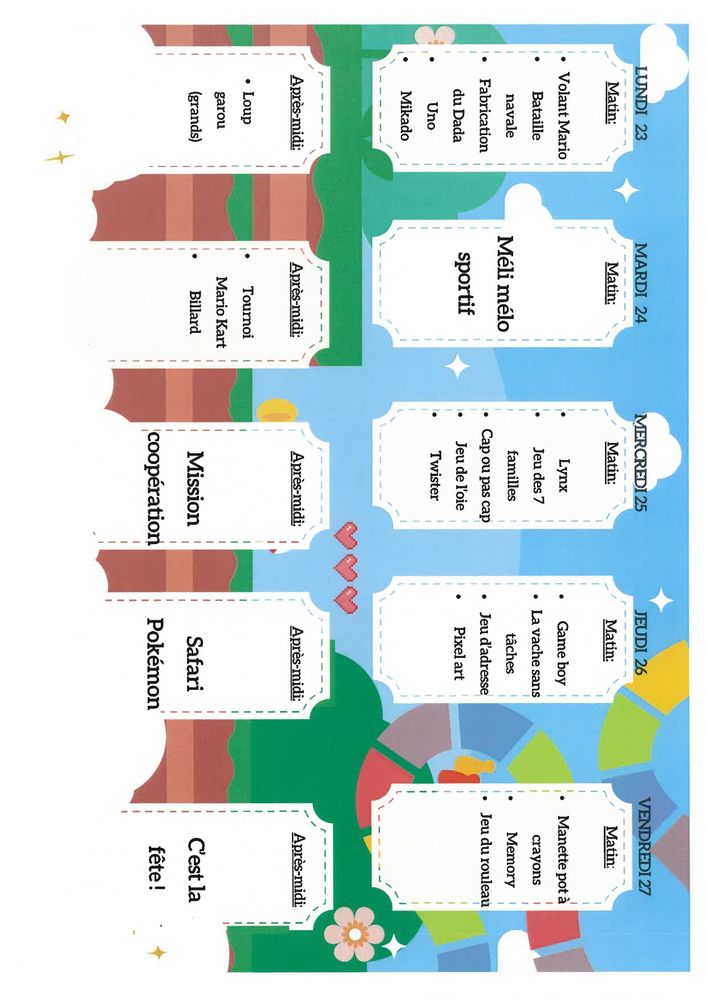 LUNDI 23

Matin:
- Volant Mario
- Bataille navale
- Fabrication du Dada
- Uno
- Mikado

Après-midi:
- Loup garou (grands)

MARDI 24

Matin:
Méli mélo sportif

Après-midi:
- Tournoi Mario Kart
- Billard

MERCREDI 25

Matin:
- Lynx
- Jeu des 7 familles
- Cap ou pas cap
- Jeu de l'oie
- Twister

Après-midi:
Mission coopération

JEUDI 26

Matin:
- Game boy
- La vache sans tâches
- Jeu d'adresse
- Pixel art

Après-midi:
Safari Pokémon

VENDREDI 27

Matin:
- Manette pot à crayons
- Memory
- Jeu du rouleau

Après-midi:
C'est la fête !